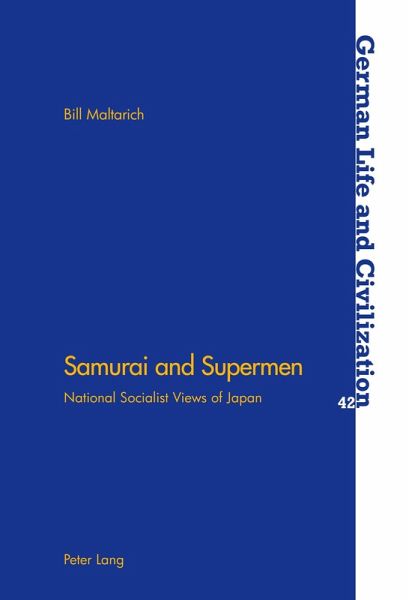 Bill Maltarich

Samurai and Supermen

National Socialist Views of Japan

Peter Lang

German Life and Civilization

42